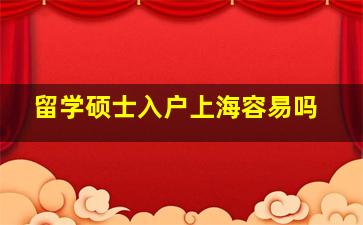 留学硕士入户上海容易吗